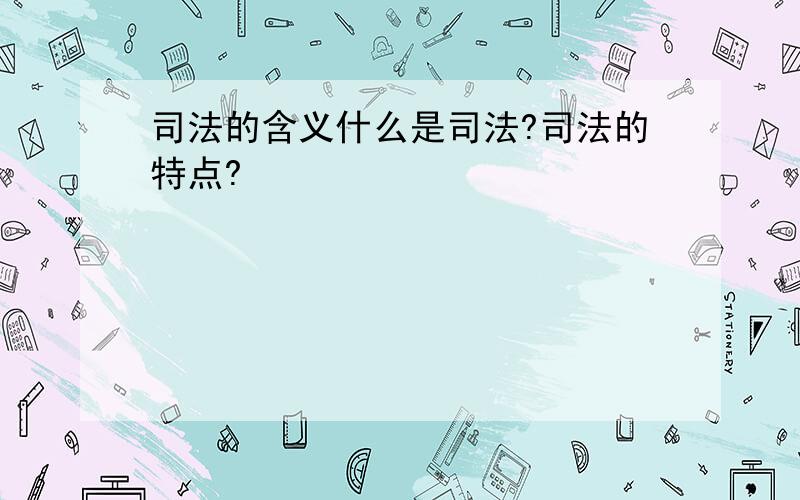 司法的含义什么是司法?司法的特点?

STATIONERY